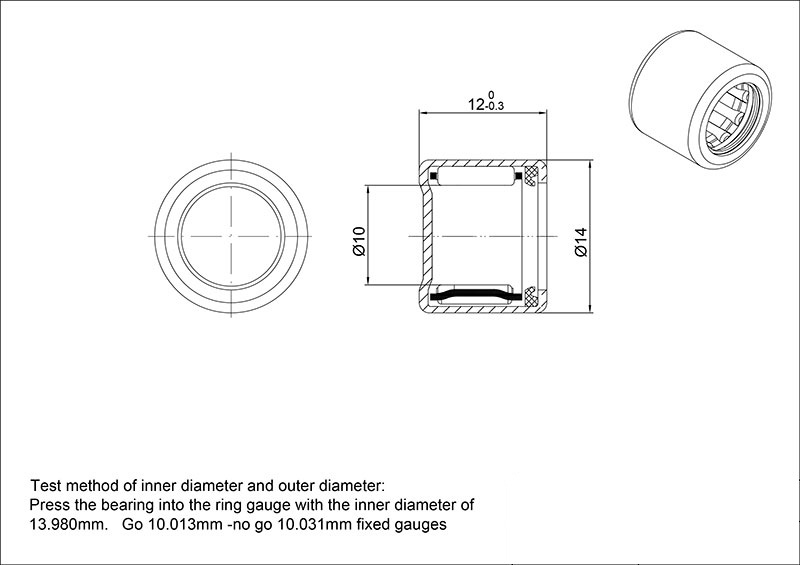 $12^{0}_{-0.3}$

Ø10

Ø14

Test method of inner diameter and outer diameter:
Press the bearing into the ring gauge with the inner diameter of 13.980mm. Go 10.013mm -no go 10.031mm fixed gauges